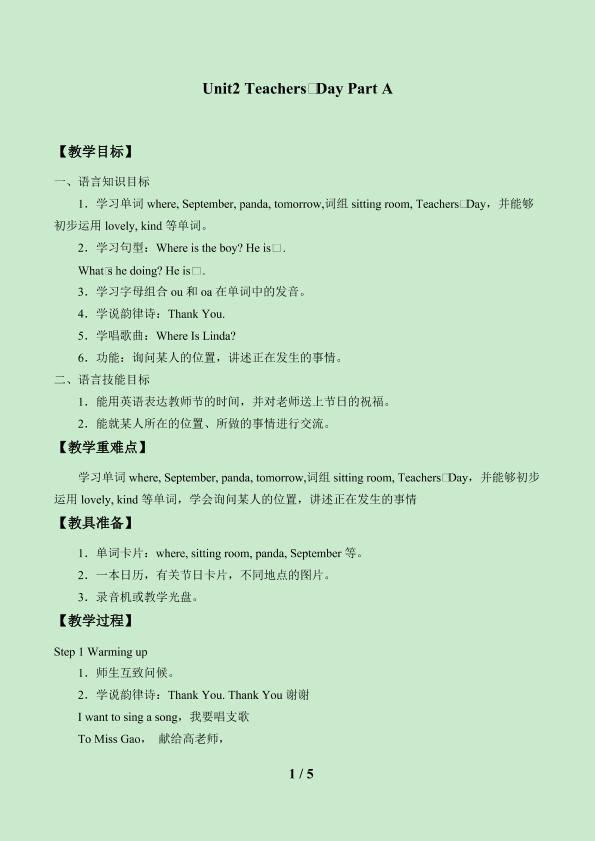 Unit2 Teachers□Day Part A

【教学目标】

一、语言知识目标

1．学习单词 where, September, panda, tomorrow,词组 sitting room, Teachers□Day，并能够初步运用 lovely, kind 等单词。

2．学习句型：Where is the boy? He is□.

What□s he doing? He is□.

3．学习字母组合 ou 和 oa 在单词中的发音。

4．学说韵律诗：Thank You.

5．学唱歌曲：Where Is Linda?

6．功能：询问某人的位置，讲述正在发生的事情。

二、语言技能目标

1．能用英语表达教师节的时间，并对老师送上节日的祝福。

2．能就某人所在的位置、所做的事情进行交流。

【教学重难点】

学习单词 where, September, panda, tomorrow,词组 sitting room, Teachers□Day，并能够初步运用 lovely, kind 等单词，学会询问某人的位置，讲述正在发生的事情

【教具准备】

1．单词卡片：where, sitting room, panda, September 等。

2．一本日历，有关节日卡片，不同地点的图片。

3．录音机或教学光盘。

【教学过程】

Step 1 Warming up

1．师生互致问候。

2．学说韵律诗：Thank You. Thank You 谢谢

I want to sing a song，我要唱支歌

To Miss Gao，　献给高老师，

1 / 5